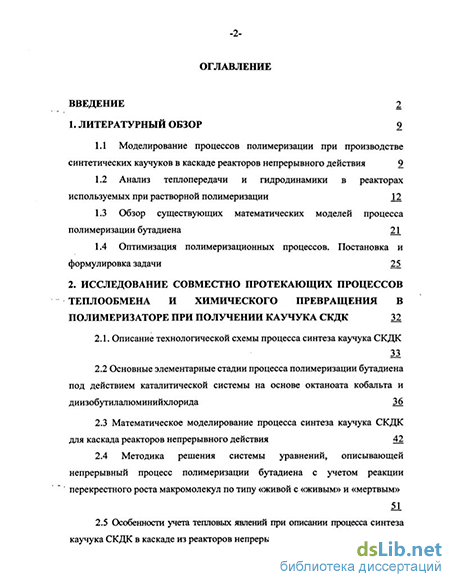 -2-

ОГЛАВЛЕНИЕ

ВВЕДЕНИЕ 2

1. ЛИТЕРАТУРНЫЙ ОБЗОР 9

1.1 Моделирование процессов полимеризации при производстве синтетических каучуков в каскаде реакторов непрерывного действия 9

1.2 Анализ теплопередачи и гидродинамики в реакторах используемых при растворной полимеризации 12

1.3 Обзор существующих математических моделей процесса полимеризации бутадиена 21

1.4 Оптимизация полимеризационных процессов. Постановка и формулировка задачи 25

2. ИССЛЕДОВАНИЕ СОВМЕСТНО ПРОТЕКАЮЩИХ ПРОЦЕССОВ ТЕПЛООБМЕНА И ХИМИЧЕСКОГО ПРЕВРАЩЕНИЯ В ПОЛИМЕРИЗАТОРЕ ПРИ ПОЛУЧЕНИИ КАУЧУКА СКДК 32

2.1. Описание технологической схемы процесса синтеза каучука СКДК 33

2.2 Основные элементарные стадии процесса полимеризации бутадиена под действием каталитической системы на основе октаноата кобальта и диизобутилалюминийхлорида 36

2.3 Математическое моделирование процесса синтеза каучука СКДК для каскада реакторов непрерывного действия 42

2.4 Методика решения системы уравнений, описывающей непрерывный процесс полимеризации бутадиена с учетом реакции перекрестного роста макромолекул по типу «живой с «живым» и «мертвым» 51

2.5 Особенности учета тепловых явлений при описании процесса синтеза каучука СКДК в каскаде из реакторов непреры

dsLib.net
библиотека диссертаций